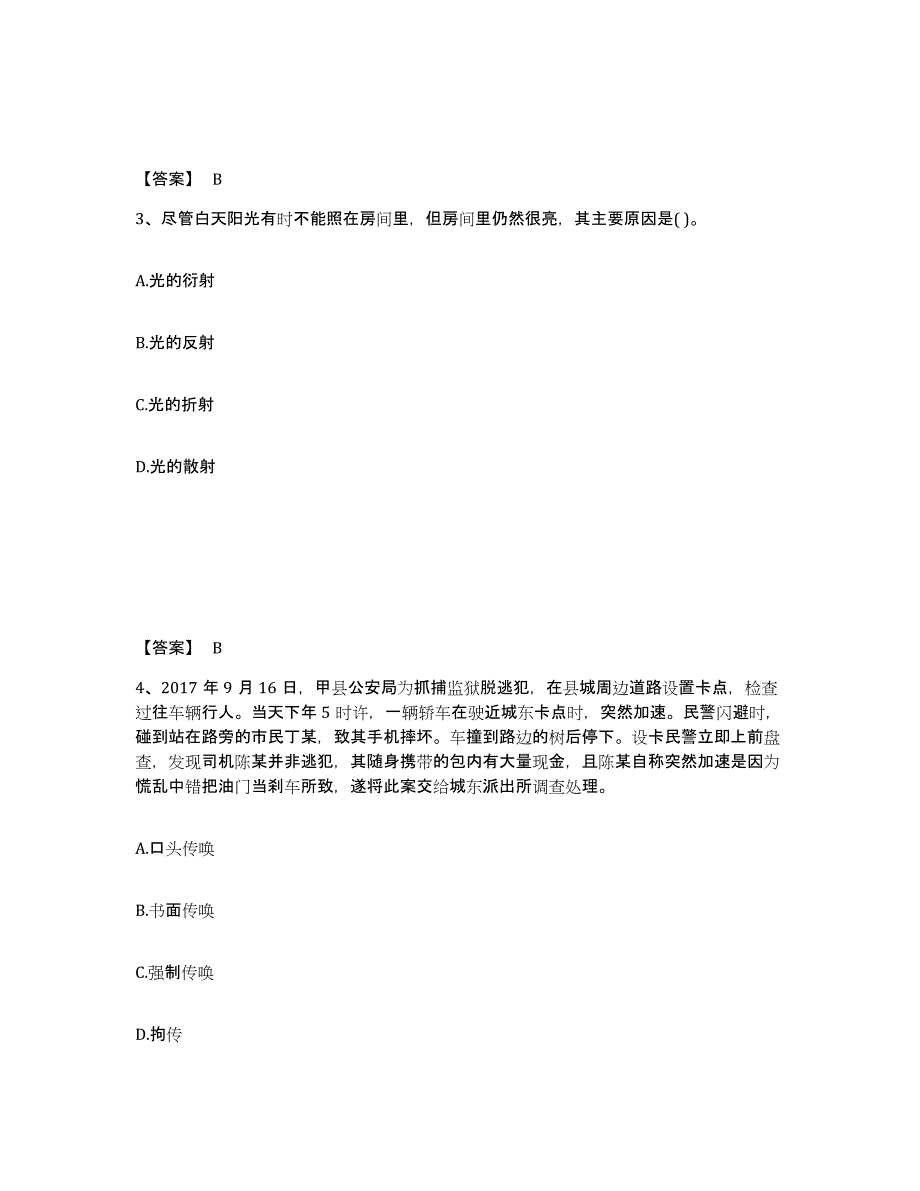 【答案】 B

3、尽管白天阳光有时不能照在房间里，但房间里仍然很亮，其主要原因是( )。

A.光的衍射

B.光的反射

C.光的折射

D.光的散射

【答案】 B

4、2017 年 9 月 16 日，甲县公安局为抓捕监狱脱逃犯，在县城周边道路设置卡点，检查过往车辆行人。当天下午 5 时许，一辆轿车在驶近城东卡点时，突然加速。民警闪避时，碰到站在路旁的市民丁某，致其手机摔坏。车撞到路边的树后停下。设卡民警立即上前盘查，发现司机陈某并非逃犯，其随身携带的包内有大量现金，且陈某自称突然加速是因为慌乱中错把油门当刹车所致，遂将此案交给城东派出所调查处理。

A.口头传唤

B.书面传唤

C.强制传唤

D.拘传